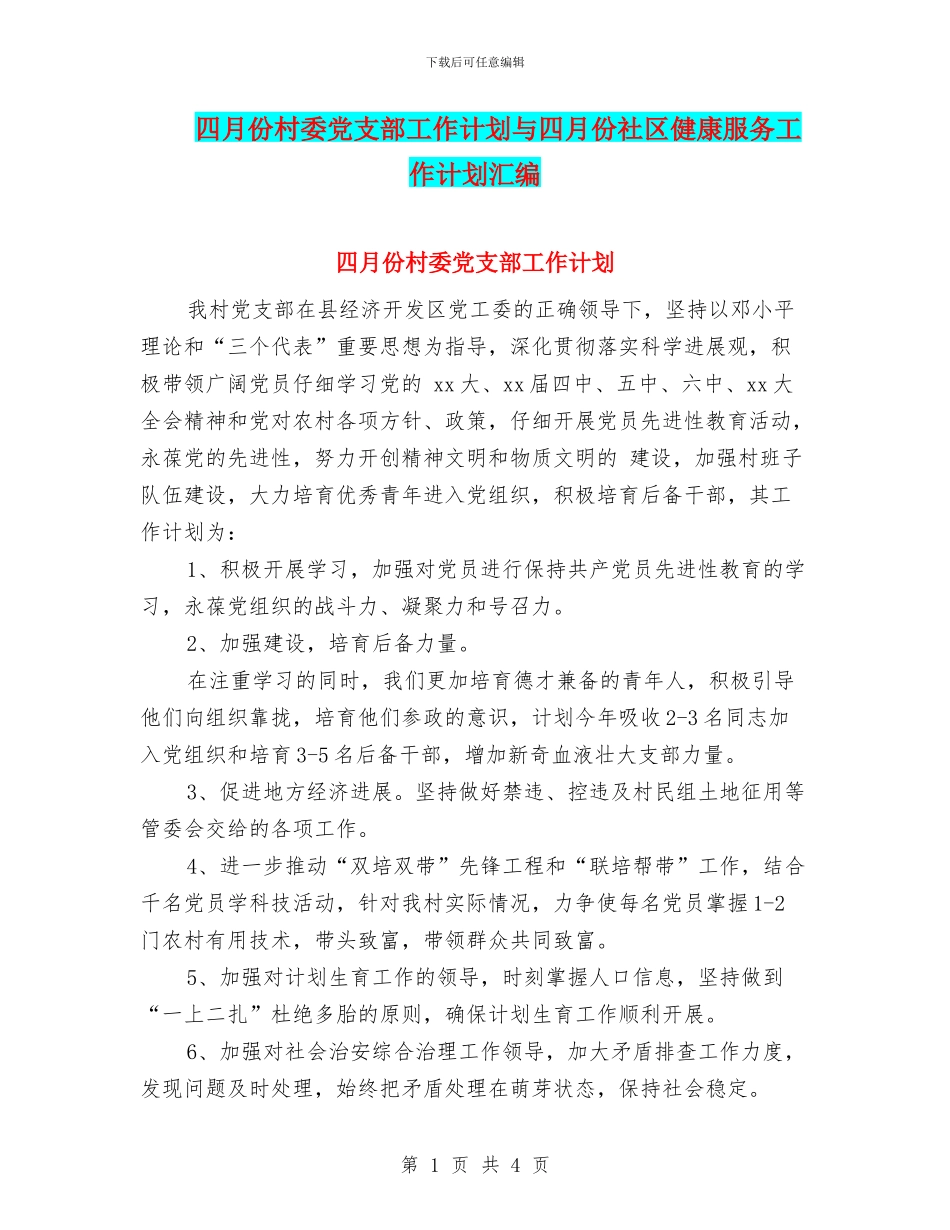 下载后可任意编辑

四月份村委党支部工作计划与四月份社区健康服务工作计划汇编

四月份村委党支部工作计划

我村党支部在县经济开发区党工委的正确领导下，坚持以邓小平理论和“三个代表”重要思想为指导，深化贯彻落实科学进展观，积极带领广阔党员仔细学习党的 xx 大、xx 届四中、五中、六中、xx 大全会精神和党对农村各项方针、政策，仔细开展党员先进性教育活动，永葆党的先进性，努力开创精神文明和物质文明的 建设，加强村班子队伍建设，大力培育优秀青年进入党组织，积极培育后备干部，其工作计划为：

1、积极开展学习，加强对党员进行保持共产党员先进性教育的学习，永葆党组织的战斗力、凝聚力和号召力。

2、加强建设，培育后备力量。

在注重学习的同时，我们更加培育德才兼备的青年人，积极引导他们向组织靠拢，培育他们参政的意识，计划今年吸收 2-3 名同志加入党组织和培育 3-5 名后备干部，增加新奇血液壮大支部力量。

3、促进地方经济进展。坚持做好禁违、控违及村民组土地征用等管委会交给的各项工作。

4、进一步推动“双培双带”先锋工程和“联培帮带”工作，结合千名党员学科技活动，针对我村实际情况，力争使每名党员掌握 1-2 门农村有用技术，带头致富，带领群众共同致富。

5、加强对计划生育工作的领导，时刻掌握人口信息，坚持做到“一上二扎”杜绝多胎的原则，确保计划生育工作顺利开展。

6、加强对社会治安综合治理工作领导，加大矛盾排查工作力度，发现问题及时处理，始终把矛盾处理在萌芽状态，保持社会稳定。

第 1 页 共 4 页